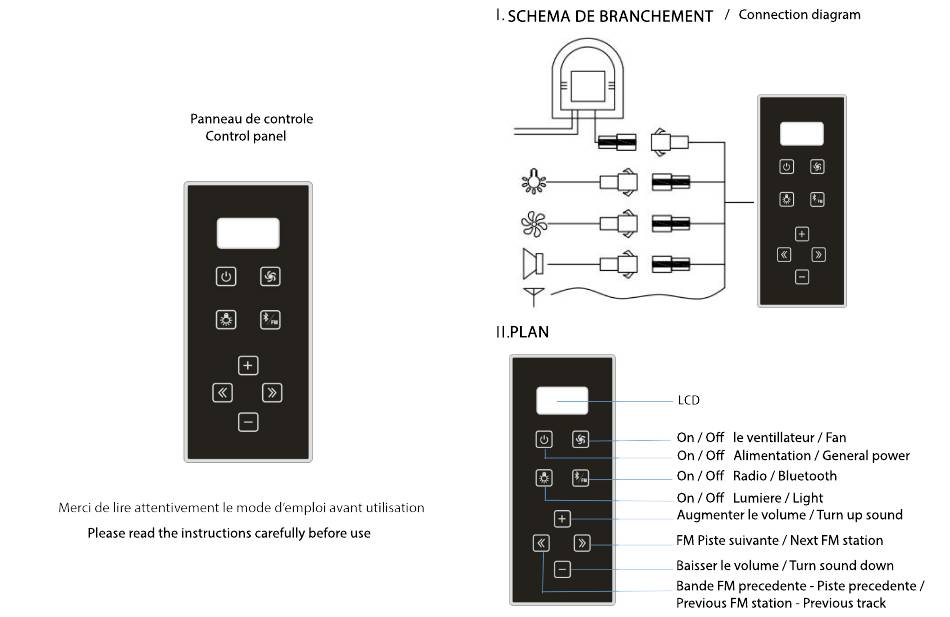 Panneau de controle
Control panel

FM

Merci de lire attentivement le mode d'emploi avant utilisation
Please read the instructions carefully before use

I. SCHEMA DE BRANCHEMENT / Connection diagram

FM

II.PLAN

FM

LCD
On / Off le ventillateur / Fan
On / Off Alimentation / General power
On / Off Radio / Bluetooth
On / Off Lumiere / Light
Augmenter le volume / Turn up sound
FM Piste suivante / Next FM station
Baisser le volume / Turn sound down
Bande FM precedente - Piste precedente / Previous FM station - Previous track